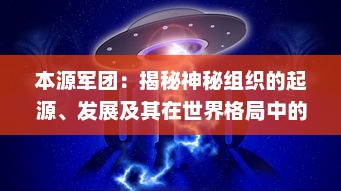 本源军团：揭秘神秘组织的起源、发展及其在世界格局中的